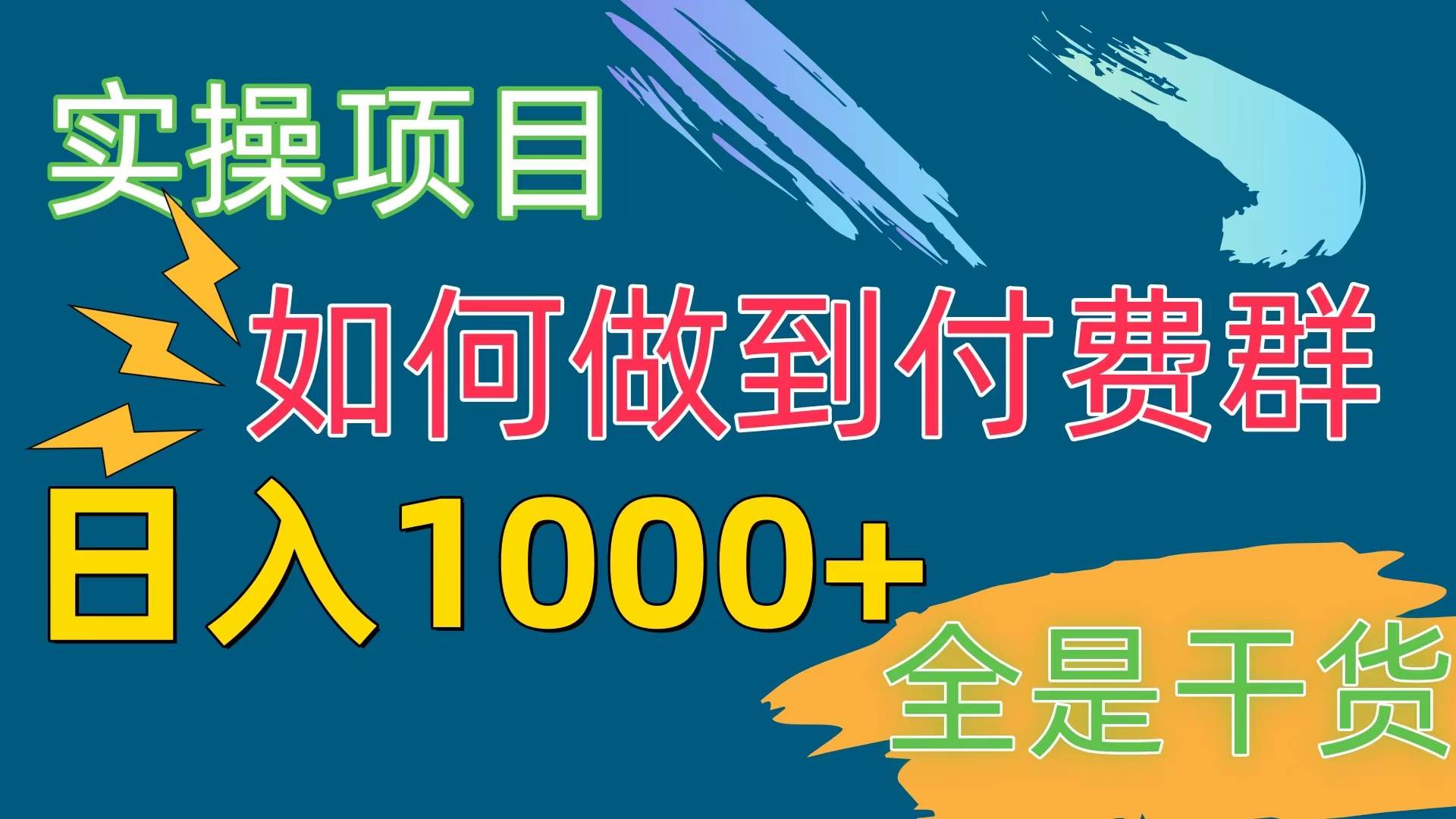 实操项目

如何做到付费群

日入1000+

全是干货